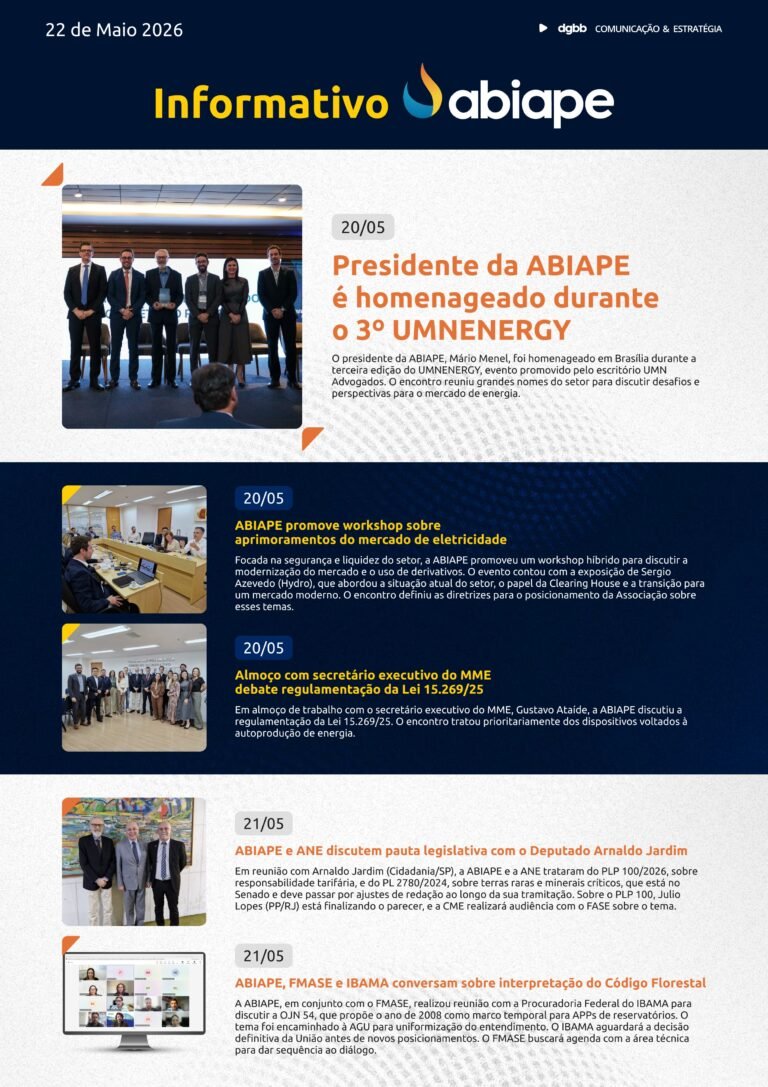 22 de Maio 2026

dgbb COMUNICAÇÃO & ESTRATÉGIA

Informativo abiape

20/05

Presidente da ABIAPE é homenageado durante o 3º UMNENERGY

O presidente da ABIAPE, Mário Menel, foi homenageado em Brasília durante a terceira edição do UMNENERGY, evento promovido pelo escritório UMN Advogados. O encontro reuniu grandes nomes do setor para discutir desafios e perspectivas para o mercado de energia.

20/05

ABIAPE promove workshop sobre aprimoramentos do mercado de eletricidade

Focada na segurança e liquidez do setor, a ABIAPE promoveu um workshop híbrido para discutir a modernização do mercado e o uso de derivativos. O evento contou com a exposição de Sergio Azevedo (Hydro), que abordou a situação atual do setor, o papel da Clearing House e a transição para um mercado moderno. O encontro definiu as diretrizes para o posicionamento da Associação sobre esses temas.

20/05

Almoço com secretário executivo do MME debate regulamentação da Lei 15.269/25

Em almoço de trabalho com o secretário executivo do MME, Gustavo Ataide, a ABIAPE discutiu a regulamentação da Lei 15.269/25. O encontro tratou prioritariamente dos dispositivos voltados à autoprodução de energia.

21/05

ABIAPE e ANE discutem pauta legislativa com o Deputado Arnaldo Jardim

Em reunião com Arnaldo Jardim (Cidadania/SP), a ABIAPE e a ANE trataram do PLP 100/2026, sobre responsabilidade tarifária, e do PL 2780/2024, sobre terras raras e minerais críticos, que está no Senado e deve passar por ajustes de redação ao longo da sua tramitação. Sobre o PLP 100, Julio Lopes (PP/RJ) está finalizando o parecer, e a CME realizará audiência com o FASE sobre o tema.

21/05

ABIAPE, FMASE e IBAMA conversam sobre interpretação do Código Florestal

A ABIAPE, em conjunto com o FMASE, realizou reunião com a Procuradoria Federal do IBAMA para discutir a OJN 54, que propõe o ano de 2008 como marco temporal para APPs de reservatórios. O tema foi encaminhado à AGU para uniformização do entendimento. O IBAMA aguardará a decisão definitiva da União antes de novos posicionamentos. O FMASE buscará agenda com a área técnica para dar sequência ao diálogo.